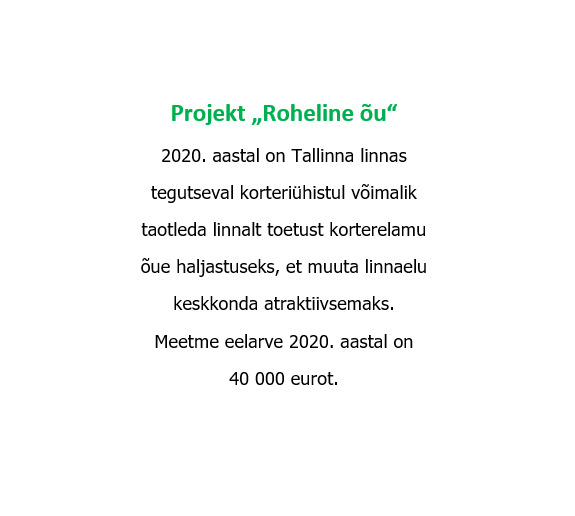 Projekt „Roheline õu“

2020. aastal on Tallinna linnas tegutseval korteriühistul võimalik taotleda linnalt toetust korterelamu õue haljastuseks, et muuta linnaelu keskkonda atraktiivsemaks. Meetme eelarve 2020. aastal on 40 000 eurot.